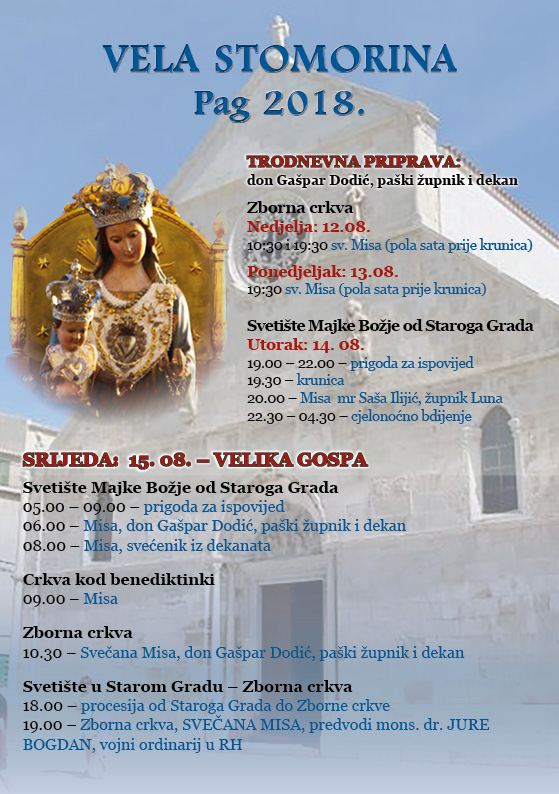 VELA STOMORINA
Pag 2018.

TRODNEVNA PRIPRAVA:
don Gašpar Dodić, paški župnik i dekan

Zborna crkva
Nedjelja: 12.08.
10:30 i 19:30 sv. Misa (pola sata prije krunica)

Ponedjeljak: 13.08.
19:30 sv. Misa (pola sata prije krunica)

Svetište Majke Božje od Staroga Grada
Utorak: 14. 08.
19.00 – 22.00 – prigoda za ispovijed
19.30 – krunica
20.00 – Misa mr Saša Ilijić, župnik Luna
22.30 – 04.30 – cjelonoćno bdijenje

SRIJEDA: 15. 08. – VELIKA GOSPA
Svetište Majke Božje od Staroga Grada
05.00 – 09.00 – prigoda za ispovijed
06.00 – Misa, don Gašpar Dodić, paški župnik i dekan
08.00 – Misa, svećenik iz dekanata

Crkva kod benediktinki
09.00 – Misa

Zborna crkva
10.30 – Svečana Misa, don Gašpar Dodić, paški župnik i dekan

Svetište u Starom Gradu – Zborna crkva
18.00 – procesija od Staroga Grada do Zborne crkve
19.00 – Zborna crkva, SVEČANA MISA, predvodi mons. dr. JURE BOGDAN, vojni ordinarij u RH